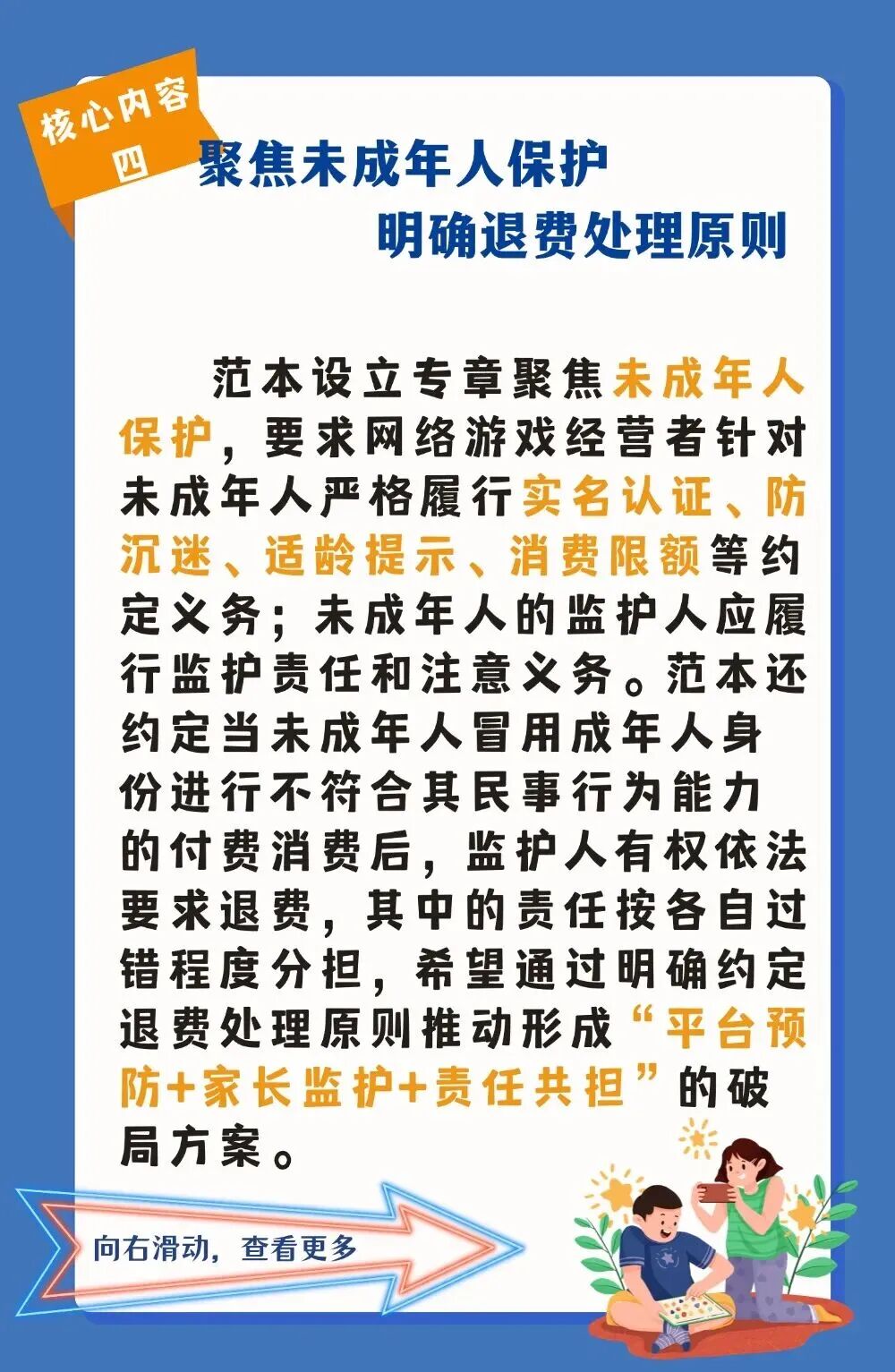 核心内容四

聚焦未成年人保护
明确退费处理原则

范本设立专章聚焦未成年人保护，要求网络游戏经营者针对未成年人严格履行实名认证、防沉迷、适龄提示、消费限额等约定义务；未成年人的监护人应履行监护责任和注意义务。范本还约定当未成年人冒用成年人身份进行不符合其民事行为能力的付费消费后，监护人有权依法要求退费，其中的责任按各自过错程度分担，希望通过明确约定退费处理原则推动形成“平台预防+家长监护+责任共担”的破局方案。

向右滑动，查看更多